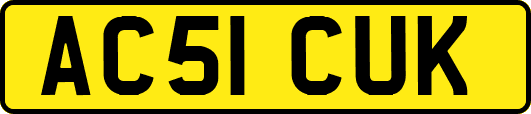 AC51 CUK